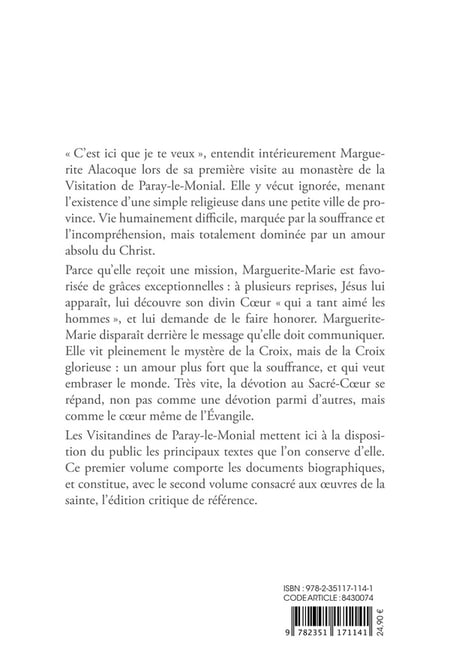 « C'est ici que je te veux », entendit intérieurement Marguerite Alacoque lors de sa première visite au monastère de la Visitation de Paray-le-Monial. Elle y vécut ignorée, menant l'existence d'une simple religieuse dans une petite ville de province. Vie humainement difficile, marquée par la souffrance et l'incompréhension, mais totalement dominée par un amour absolu du Christ.

Parce qu'elle reçoit une mission, Marguerite-Marie est favorisée de grâces exceptionnelles : à plusieurs reprises, Jésus lui apparaît, lui découvre son divin Cœur « qui a tant aimé les hommes », et lui demande de le faire honorer. Marguerite-Marie disparaît derrière le message qu'elle doit communiquer. Elle vit pleinement le mystère de la Croix, mais de la Croix glorieuse : un amour plus fort que la souffrance, et qui veut embraser le monde. Très vite, la dévotion au Sacré-Cœur se répand, non pas comme une dévotion parmi d'autres, mais comme le cœur même de l'Évangile.

Les Visitandines de Paray-le-Monial mettent ici à la disposition du public les principaux textes que l'on conserve d'elle. Ce premier volume comporte les documents biographiques, et constitue, avec le second volume consacré aux œuvres de la sainte, l'édition critique de référence.

ISBN : 978-2-35117-114-1
CODE ARTICLE : 8430074

9 782351 171141

24,90 €